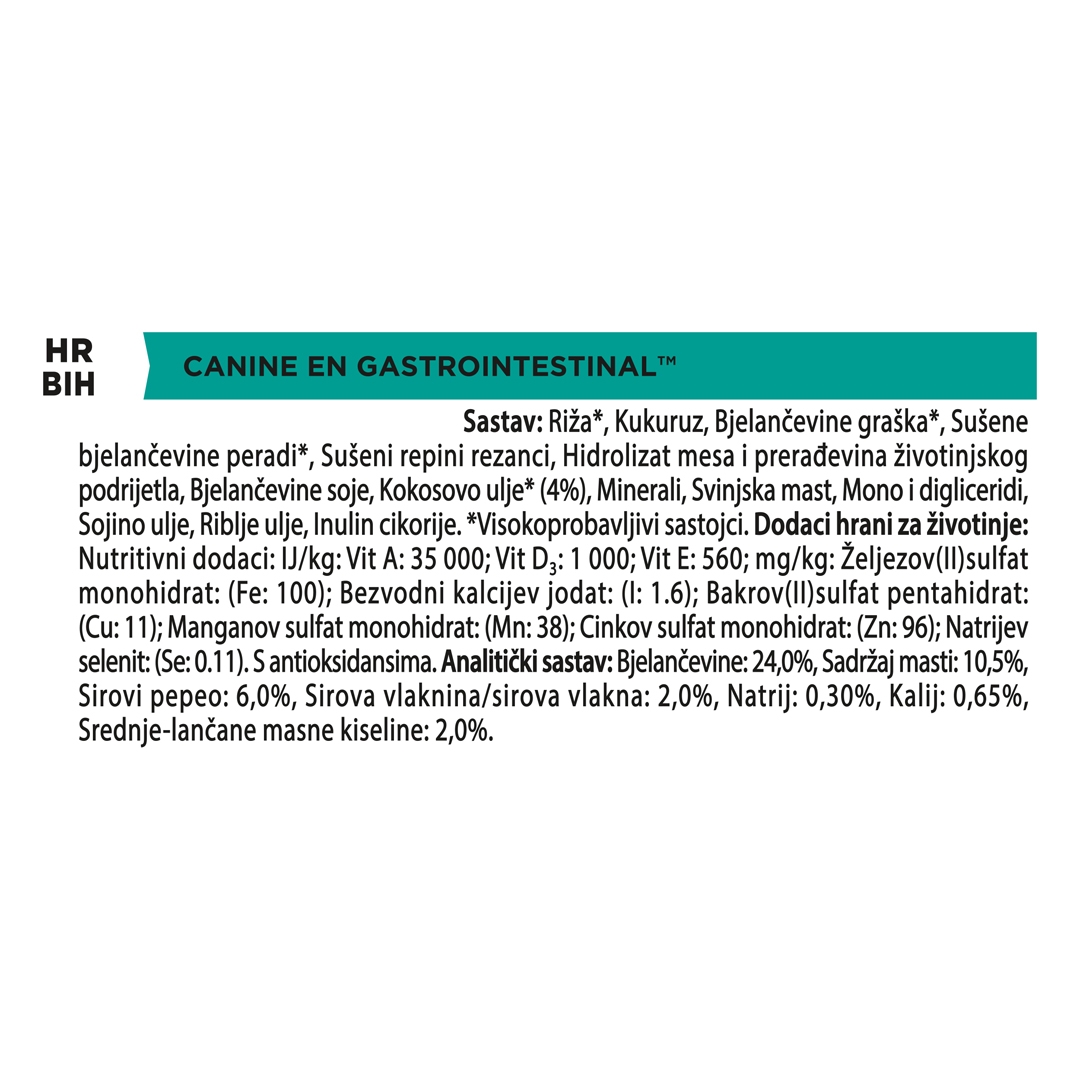 HR
BIH

CANINE EN GASTROINTESTINAL™

Sastav: Riža*, Kukuruz, Bjelančevine graška*, Sušene bjelančevine peradi*, Sušeni repini rezanci, Hidrolizat mesa i prerađevina životinjskog podrijetla, Bjelančevine soje, Kokosovo ulje* (4%), Minerali, Svinjska mast, Mono i digliceridi, Sojino ulje, Riblje ulje, Inulin cikorije. *Visokoprobavljivi sastojci. Dodaci hrani za životinje: Nutritivni dodaci: IJ/kg: Vit A: 35 000; Vit $D_3$: 1 000; Vit E: 560; mg/kg: Željezov(II)sulfat monohidrat: (Fe: 100); Bezvodni kalcijev jodat: (I: 1.6); Bakrov(II)sulfat pentahidrat: (Cu: 11); Manganov sulfat monohidrat: (Mn: 38); Cinkov sulfat monohidrat: (Zn: 96); Natrijev selenit: (Se: 0.11). S antioksidansima. Analitički sastav: Bjelančevine: 24,0%, Sadržaj masti: 10,5%, Sirovi pepeo: 6,0%, Sirova vlaknina/sirova vlakna: 2,0%, Natrij: 0,30%, Kalij: 0,65%, Srednje-lančane masne kiseline: 2,0%.